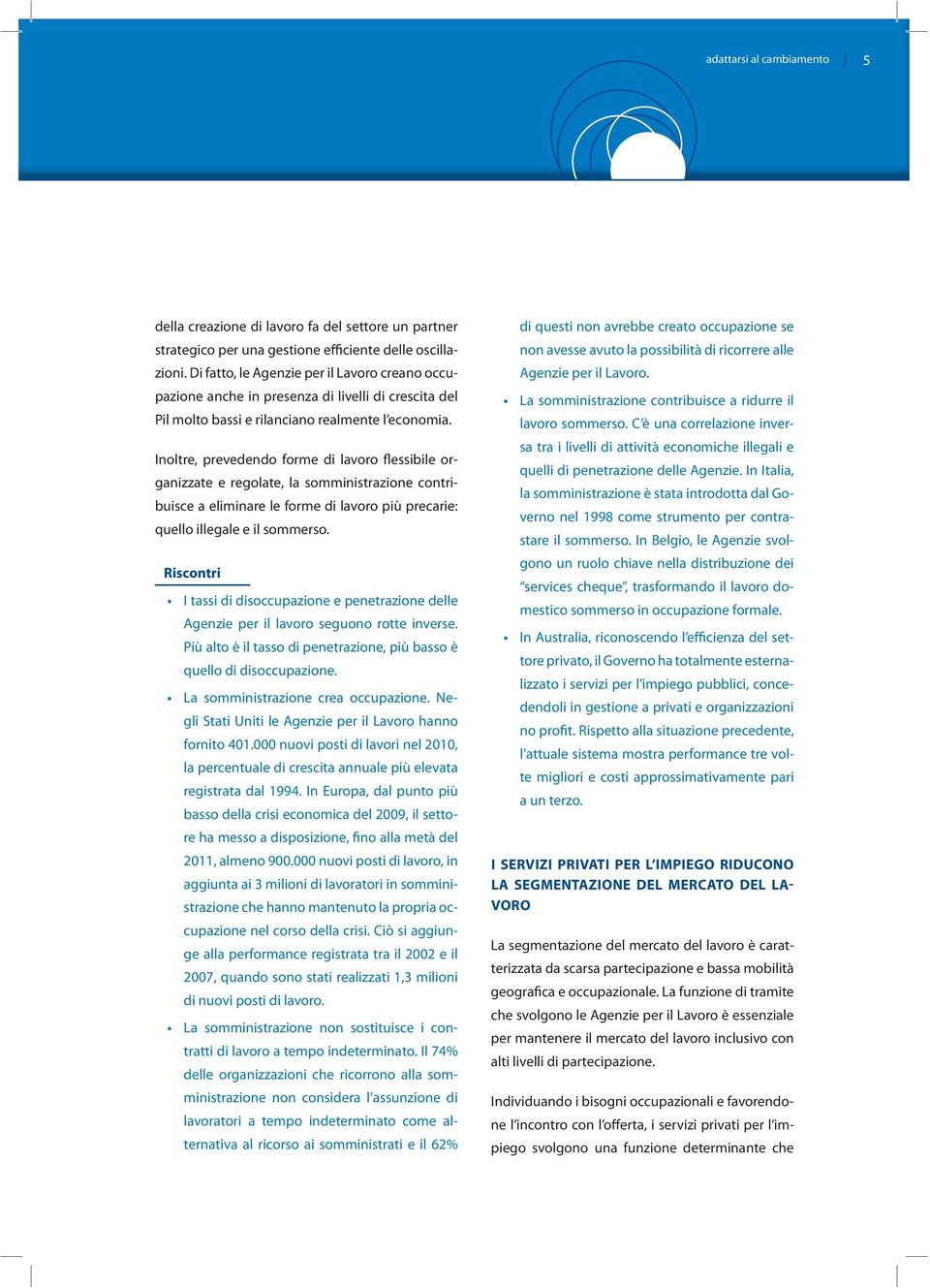 adattarsi al cambiamento | 5

della creazione di lavoro fa del settore un partner strategico per una gestione efficiente delle oscillazioni. Di fatto, le Agenzie per il Lavoro creano occupazione anche in presenza di livelli di crescita del Pil molto bassi e rilanciano realmente l'economia.

Inoltre, prevedendo forme di lavoro flessibile organizzate e regolate, la somministrazione contribuisce a eliminare le forme di lavoro più precarie: quello illegale e il sommerso.

Riscontri

• I tassi di disoccupazione e penetrazione delle Agenzie per il lavoro seguono rotte inverse. Più alto è il tasso di penetrazione, più basso è quello di disoccupazione.

• La somministrazione crea occupazione. Negli Stati Uniti le Agenzie per il Lavoro hanno fornito 401.000 nuovi posti di lavori nel 2010, la percentuale di crescita annuale più elevata registrata dal 1994. In Europa, dal punto più basso della crisi economica del 2009, il settore ha messo a disposizione, fino alla metà del 2011, almeno 900.000 nuovi posti di lavoro, in aggiunta ai 3 milioni di lavoratori in somministrazione che hanno mantenuto la propria occupazione nel corso della crisi. Ciò si aggiunge alla performance registrata tra il 2002 e il 2007, quando sono stati realizzati 1,3 milioni di nuovi posti di lavoro.

• La somministrazione non sostituisce i contratti di lavoro a tempo indeterminato. Il 74% delle organizzazioni che ricorrono alla somministrazione non considera l'assunzione di lavoratori a tempo indeterminato come alternativa al ricorso ai somministrati e il 62% di questi non avrebbe creato occupazione se non avesse avuto la possibilità di ricorrere alle Agenzie per il Lavoro.

• La somministrazione contribuisce a ridurre il lavoro sommerso. C'è una correlazione inversa tra i livelli di attività economiche illegali e quelli di penetrazione delle Agenzie. In Italia, la somministrazione è stata introdotta dal Governo nel 1998 come strumento per contrastare il sommerso. In Belgio, le Agenzie svolgono un ruolo chiave nella distribuzione dei "services cheque", trasformando il lavoro domestico sommerso in occupazione formale.

• In Australia, riconoscendo l'efficienza del settore privato, il Governo ha totalmente esternalizzato i servizi per l'impiego pubblici, concedendoli in gestione a privati e organizzazioni no profit. Rispetto alla situazione precedente, l'attuale sistema mostra performance tre volte migliori e costi approssimativamente pari a un terzo.

I SERVIZI PRIVATI PER L'IMPIEGO RIDUCONO LA SEGMENTAZIONE DEL MERCATO DEL LAVORO

La segmentazione del mercato del lavoro è caratterizzata da scarsa partecipazione e bassa mobilità geografica e occupazionale. La funzione di tramite che svolgono le Agenzie per il Lavoro è essenziale per mantenere il mercato del lavoro inclusivo con alti livelli di partecipazione.

Individuando i bisogni occupazionali e favorendone l'incontro con l'offerta, i servizi privati per l'impiego svolgono una funzione determinante che